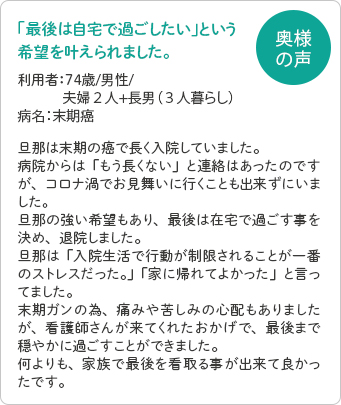 「最後は自宅で過ごしたい」という希望を叶えられました。

奥様の声

利用者:74歳/男性/
夫婦２人+長男（３人暮らし）
病名:末期癌

旦那は末期の癌で長く入院していました。
病院からは「もう長くない」と連絡はあったのですが、コロナ渦でお見舞いに行くことも出来ずにいました。
旦那の強い希望もあり、最後は在宅で過ごす事を決め、退院しました。
旦那は「入院生活で行動が制限されることが一番のストレスだった。」「家に帰れてよかった」と言ってました。
末期ガンの為、痛みや苦しみの心配もありましたが、看護師さんが来てくれたおかげで、最後まで穏やかに過ごすことができました。
何よりも、家族で最後を看取る事が出来て良かったです。